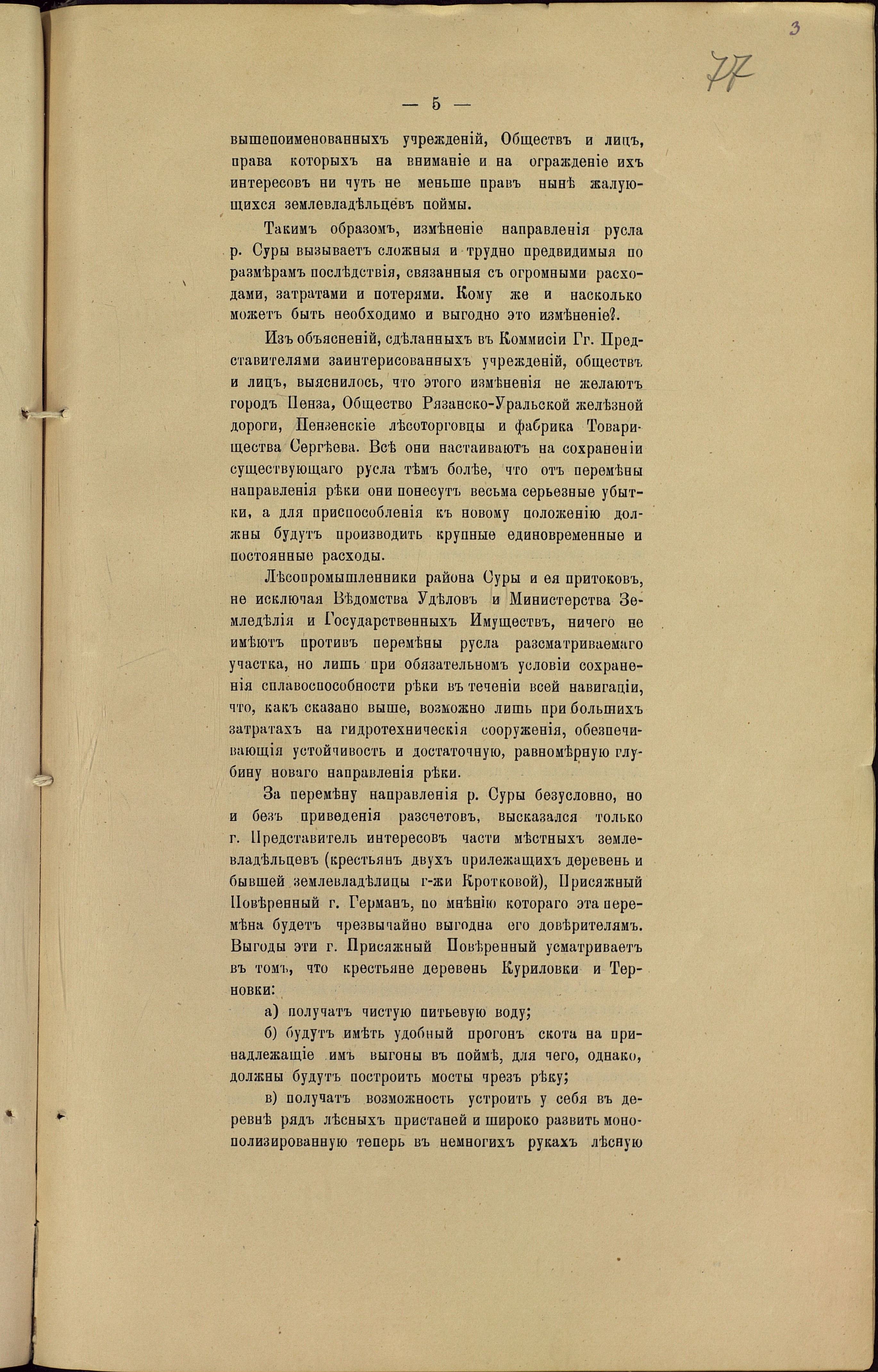 3

77

— 5 —

вышепоименованныхъ учрежденій, Обществъ и лицъ, права которыхъ на вниманіе и на огражденіе ихъ интересовъ ни чуть не меньше правъ нынѣ жалующихся землевладѣльцевъ поймы.

Такимъ образомъ, измѣненіе направленія русла р. Суры вызываетъ сложныя и трудно предвидимыя по размѣрамъ послѣдствія, связанныя съ огромными расходами, затратами и потерями. Кому же и насколько можетъ быть необходимо и выгодно это измѣненіе?.

Изъ объясненій, сдѣланныхъ въ Коммисіи Гг. Представителями заинтерисованныхъ учрежденій, обществъ и лицъ, выяснилось, что этого измѣненія не желаютъ городъ Пенза, Общество Рязанско-Уральской желѣзной дороги, Пензенскіе лѣсоторговцы и фабрика Товарищества Сергѣева. Всѣ они настаиваютъ на сохраненіи существующаго русла тѣмъ болѣе, что отъ перемѣны направленія рѣки они понесутъ весьма серьезные убытки, а для приспособленія къ новому положенію должны будутъ производить крупные единовременные и постоянные расходы.

Лѣсопромышленники района Суры и ея притоковъ, не исключая Вѣдомства Удѣловъ и Министерства Земледѣлія и Государственныхъ Имуществъ, ничего не имѣютъ противъ перемѣны русла разсматриваемаго участка, но лишь при обязательномъ условіи сохраненія сплавоспособности рѣки въ теченіи всей навигаціи, что, какъ сказано выше, возможно лишь при большихъ затратахъ на гидротехническія сооруженія, обезпечивающія устойчивость и достаточную, равномѣрную глубину новаго направленія рѣки.

За перемѣну направленія р. Суры безусловно, но и безъ приведенія разсчетовъ, высказался только г. Представитель интересовъ части мѣстныхъ землевладѣльцевъ (крестьянъ двухъ прилежащихъ деревень и бывшей землевладѣлицы г-жи Кротковой), Присяжный Повѣренный г. Германъ, по мнѣнію котораго эта перемѣна будетъ чрезвычайно выгодна его довѣрителямъ. Выгоды эти г. Присяжный Повѣренный усматриваетъ въ томъ, что крестьяне деревень Куриловки и Терновки:

а) получатъ чистую питьевую воду;

б) будутъ имѣть удобный прогонъ скота на принадлежащіе имъ выгоны въ поймѣ, для чего, однако, должны будутъ построить мосты чрезъ рѣку;

в) получатъ возможность устроить у себя въ деревнѣ рядъ лѣсныхъ пристаней и широко развить монополизированную теперь въ немногихъ рукахъ лѣсную